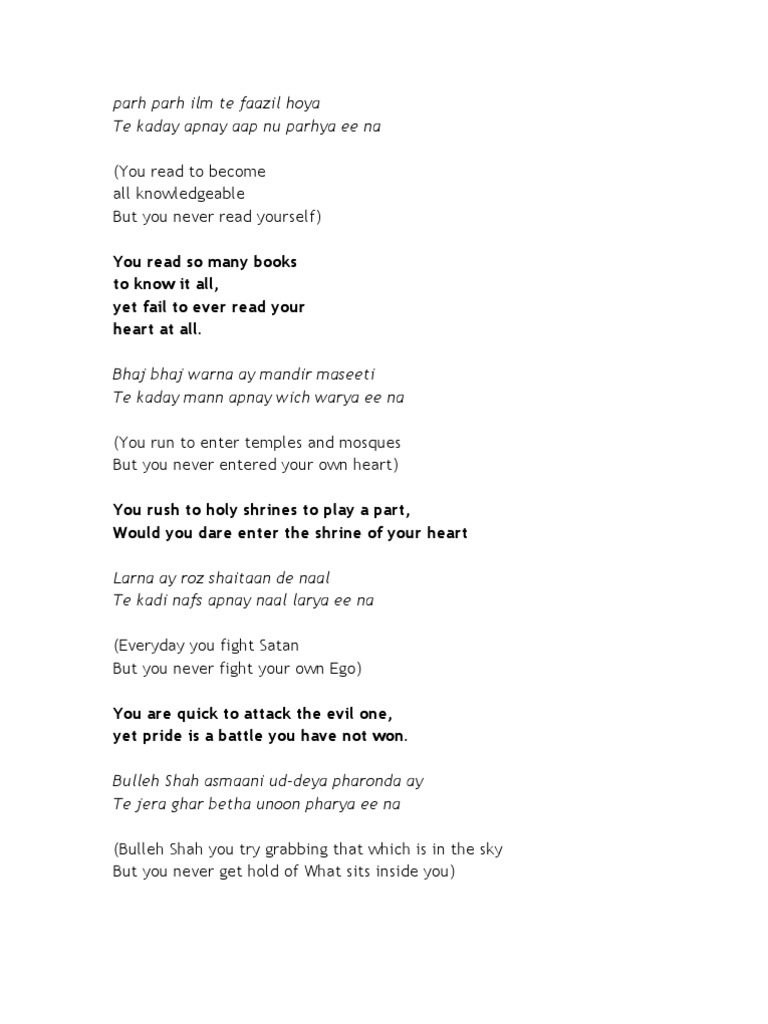 parh parh ilm te faazil hoya
Te kaday apnay aap nu parhya ee na

(You read to become
all knowledgeable
But you never read yourself)

You read so many books
to know it all,
yet fail to ever read your
heart at all.

Bhaj bhaj warna ay mandir maseeti
Te kaday mann apnay wich warya ee na

(You run to enter temples and mosques
But you never entered your own heart)

You rush to holy shrines to play a part,
Would you dare enter the shrine of your heart

Larna ay roz shaitaan de naal
Te kadi nafs apnay naal larya ee na

(Everyday you fight Satan
But you never fight your own Ego)

You are quick to attack the evil one,
yet pride is a battle you have not won.

Bulleh Shah asmaani ud-deya pharonda ay
Te jera ghar betha unoon pharya ee na

(Bulleh Shah you try grabbing that which is in the sky
But you never get hold of What sits inside you)